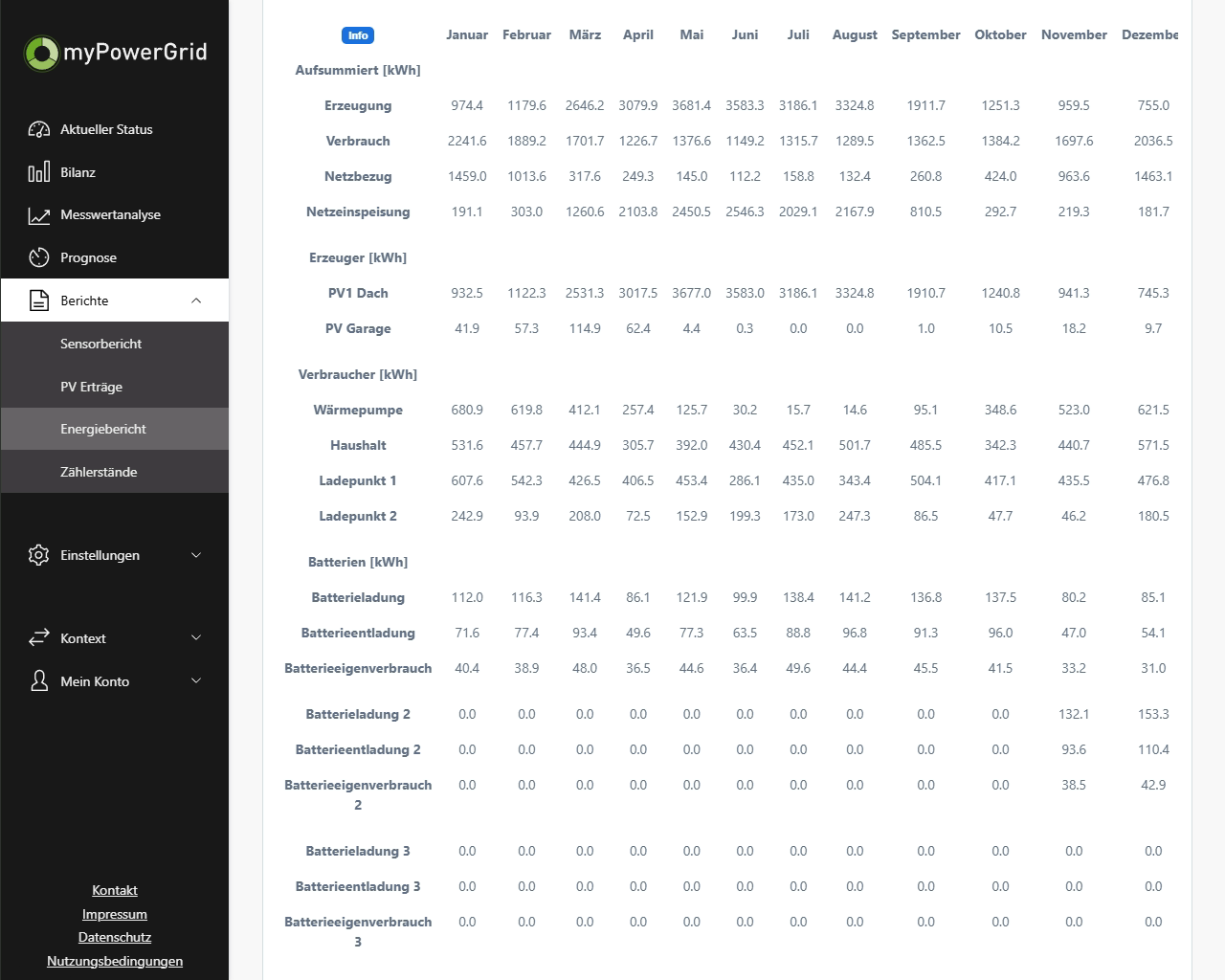 myPowerGrid

Aktueller Status
Bilanz
Messwertanalyse
Prognose
Berichte
Sensorbericht
PV Erträge
Energiebericht
Zählerstände
Einstellungen
Kontext
Mein Konto

Kontakt
Impressum
Datenschutz
Nutzungsbedingungen

| Info | Januar | Februar | März | April | Mai | Juni | Juli | August | September | Oktober | November | Dezembe |
|---|---|---|---|---|---|---|---|---|---|---|---|---|
| Aufsummiert [kWh] | | | | | | | | | | | | |
| Erzeugung | 974.4 | 1179.6 | 2646.2 | 3079.9 | 3681.4 | 3583.3 | 3186.1 | 3324.8 | 1911.7 | 1251.3 | 959.5 | 755.0 |
| Verbrauch | 2241.6 | 1889.2 | 1701.7 | 1226.7 | 1376.6 | 1149.2 | 1315.7 | 1289.5 | 1362.5 | 1384.2 | 1697.6 | 2036.5 |
| Netzbezug | 1459.0 | 1013.6 | 317.6 | 249.3 | 145.0 | 112.2 | 158.8 | 132.4 | 260.8 | 424.0 | 963.6 | 1463.1 |
| Netzeinspeisung | 191.1 | 303.0 | 1260.6 | 2103.8 | 2450.5 | 2546.3 | 2029.1 | 2167.9 | 810.5 | 292.7 | 219.3 | 181.7 |
| Erzeuger [kWh] | | | | | | | | | | | | |
| PV1 Dach | 932.5 | 1122.3 | 2531.3 | 3017.5 | 3677.0 | 3583.0 | 3186.1 | 3324.8 | 1910.7 | 1240.8 | 941.3 | 745.3 |
| PV Garage | 41.9 | 57.3 | 114.9 | 62.4 | 4.4 | 0.3 | 0.0 | 0.0 | 1.0 | 10.5 | 18.2 | 9.7 |
| Verbraucher [kWh] | | | | | | | | | | | | |
| Wärmepumpe | 680.9 | 619.8 | 412.1 | 257.4 | 125.7 | 30.2 | 15.7 | 14.6 | 95.1 | 348.6 | 523.0 | 621.5 |
| Haushalt | 531.6 | 457.7 | 444.9 | 305.7 | 392.0 | 430.4 | 452.1 | 501.7 | 485.5 | 342.3 | 440.7 | 571.5 |
| Ladepunkt 1 | 607.6 | 542.3 | 426.5 | 406.5 | 453.4 | 286.1 | 435.0 | 343.4 | 504.1 | 417.1 | 435.5 | 476.8 |
| Ladepunkt 2 | 242.9 | 93.9 | 208.0 | 72.5 | 152.9 | 199.3 | 173.0 | 247.3 | 86.5 | 47.7 | 46.2 | 180.5 |
| Batterien [kWh] | | | | | | | | | | | | |
| Batterieladung | 112.0 | 116.3 | 141.4 | 86.1 | 121.9 | 99.9 | 138.4 | 141.2 | 136.8 | 137.5 | 80.2 | 85.1 |
| Batterieentladung | 71.6 | 77.4 | 93.4 | 49.6 | 77.3 | 63.5 | 88.8 | 96.8 | 91.3 | 96.0 | 47.0 | 54.1 |
| Batterieeigenverbrauch | 40.4 | 38.9 | 48.0 | 36.5 | 44.6 | 36.4 | 49.6 | 44.4 | 45.5 | 41.5 | 33.2 | 31.0 |
| Batterieladung 2 | 0.0 | 0.0 | 0.0 | 0.0 | 0.0 | 0.0 | 0.0 | 0.0 | 0.0 | 0.0 | 132.1 | 153.3 |
| Batterieentladung 2 | 0.0 | 0.0 | 0.0 | 0.0 | 0.0 | 0.0 | 0.0 | 0.0 | 0.0 | 0.0 | 93.6 | 110.4 |
| Batterieeigenverbrauch 2 | 0.0 | 0.0 | 0.0 | 0.0 | 0.0 | 0.0 | 0.0 | 0.0 | 0.0 | 0.0 | 38.5 | 42.9 |
| Batterieladung 3 | 0.0 | 0.0 | 0.0 | 0.0 | 0.0 | 0.0 | 0.0 | 0.0 | 0.0 | 0.0 | 0.0 | 0.0 |
| Batterieentladung 3 | 0.0 | 0.0 | 0.0 | 0.0 | 0.0 | 0.0 | 0.0 | 0.0 | 0.0 | 0.0 | 0.0 | 0.0 |
| Batterieeigenverbrauch 3 | 0.0 | 0.0 | 0.0 | 0.0 | 0.0 | 0.0 | 0.0 | 0.0 | 0.0 | 0.0 | 0.0 | 0.0 |